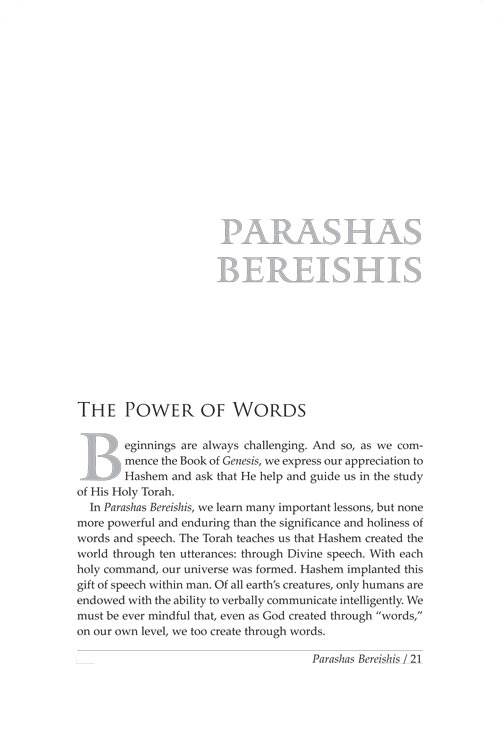 PARASHAS BEREISHIS

THE POWER OF WORDS

Beginnings are always challenging. And so, as we commence the Book of Genesis, we express our appreciation to Hashem and ask that He help and guide us in the study of His Holy Torah.

In Parashas Bereishis, we learn many important lessons, but none more powerful and enduring than the significance and holiness of words and speech. The Torah teaches us that Hashem created the world through ten utterances: through Divine speech. With each holy command, our universe was formed. Hashem implanted this gift of speech within man. Of all earth's creatures, only humans are endowed with the ability to verbally communicate intelligently. We must be ever mindful that, even as God created through "words," on our own level, we too create through words.

Parashas Bereishis / 21